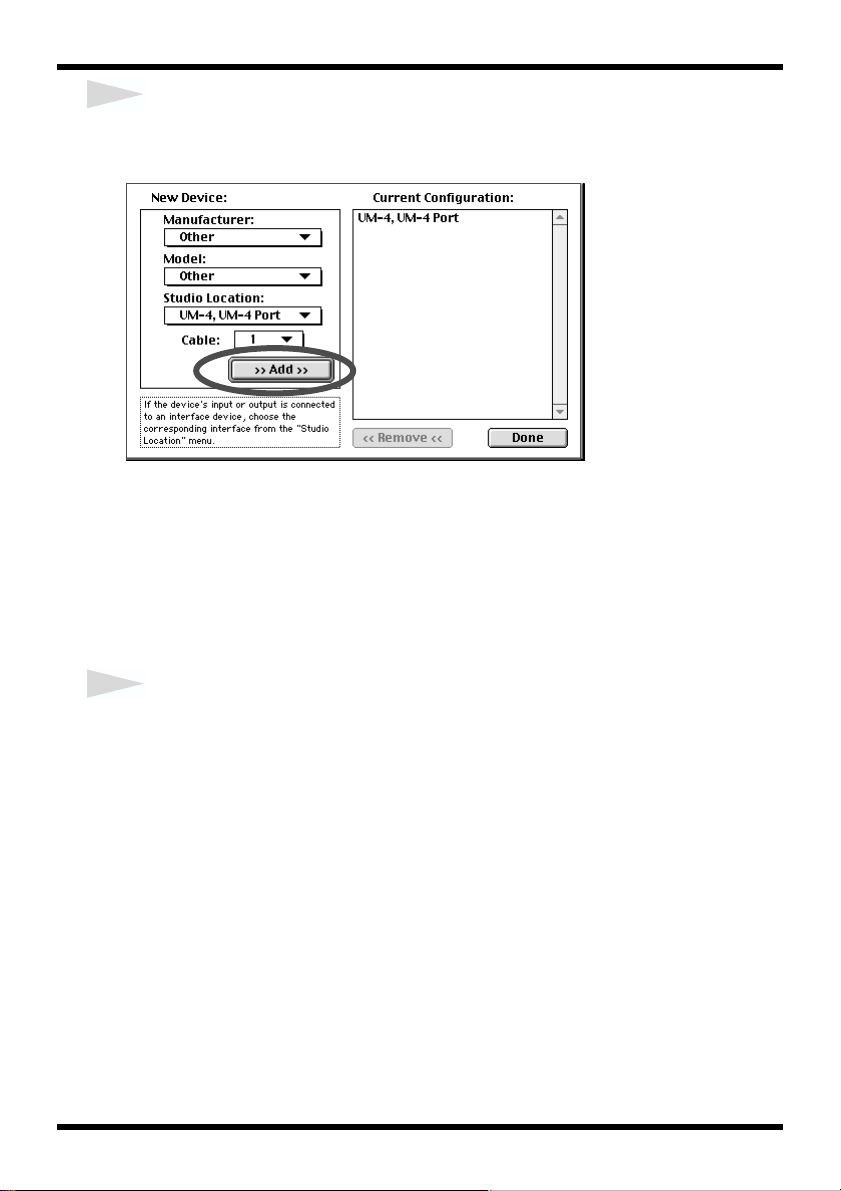 New Device:

Manufacturer:
Other

Model:
Other

Studio Location:
UM-4, UM-4 Port

Cable: 1

>> Add >>

If the device's input or output is connected to an interface device, choose the corresponding interface from the "Studio Location" menu.

Current Configuration:

UM-4, UM-4 Port

<< Remove <<

Done